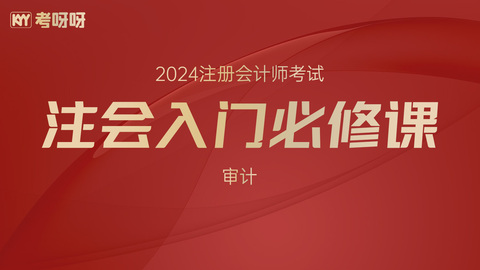 KYY 考呀呀

2024注册会计师考试

注会入门必修课

审计